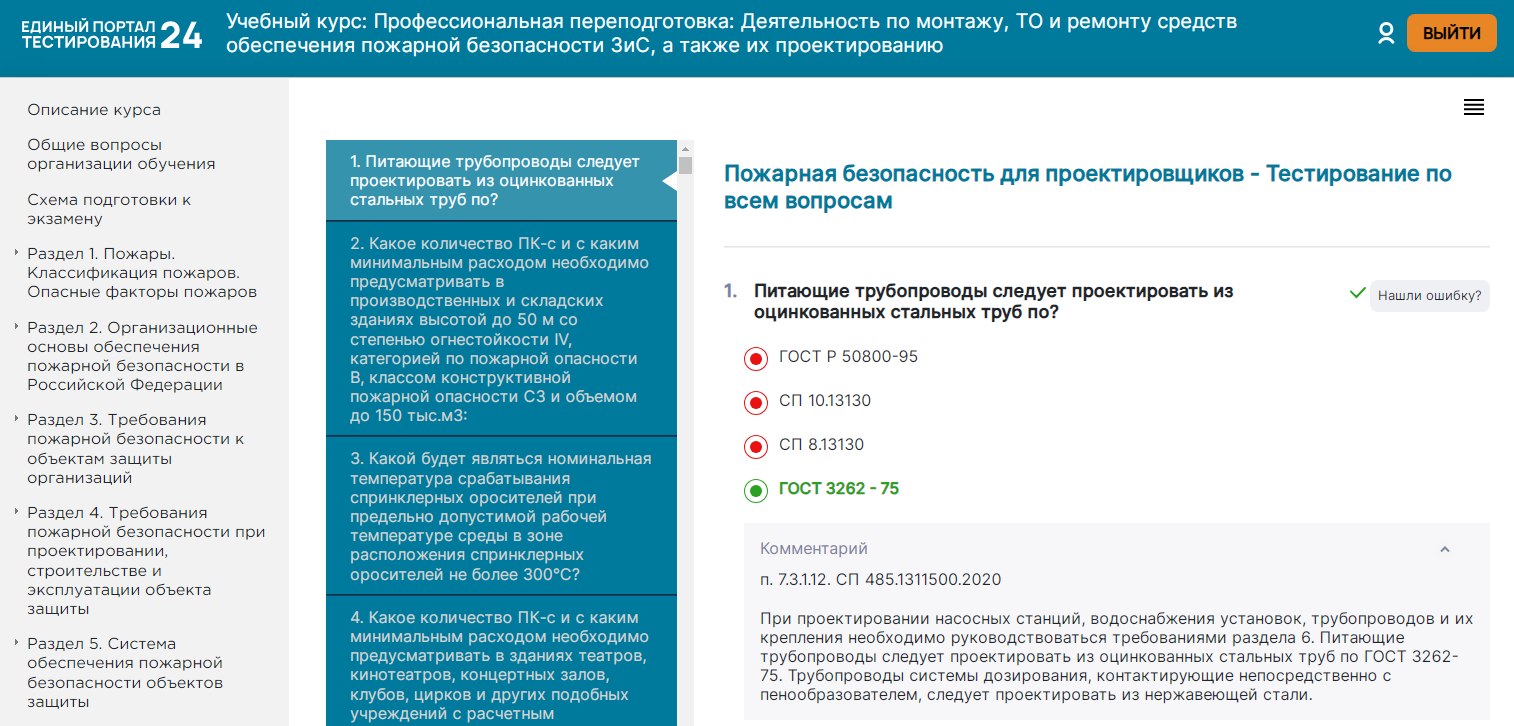 ЕДИНЫЙ ПОРТАЛ ТЕСТИРОВАНИЯ 24

Учебный курс: Профессиональная переподготовка: Деятельность по монтажу, ТО и ремонту средств обеспечения пожарной безопасности ЗиС, а также их проектированию

ВЫЙТИ

Описание курса

Общие вопросы организации обучения

Схема подготовки к экзамену

Раздел 1. Пожары. Классификация пожаров. Опасные факторы пожаров

Раздел 2. Организационные основы обеспечения пожарной безопасности в Российской Федерации

Раздел 3. Требования пожарной безопасности к объектам защиты организаций

Раздел 4. Требования пожарной безопасности при проектировании, строительстве и эксплуатации объекта защиты

Раздел 5. Система обеспечения пожарной безопасности объектов защиты

1. Питающие трубопроводы следует проектировать из оцинкованных стальных труб по?

2. Какое количество ПК-с и с каким минимальным расходом необходимо предусматривать в производственных и складских зданиях высотой до 50 м со степенью огнестойкости IV, категорией по пожарной опасности В, классом конструктивной пожарной опасности С3 и объемом до 150 тыс.м3:

3. Какой будет являться номинальная температура срабатывания спринклерных оросителей при предельно допустимой рабочей температуре среды в зоне расположения спринклерных оросителей не более 300°С?

4. Какое количество ПК-с и с каким минимальным расходом необходимо предусматривать в зданиях театров, кинотеатров, концертных залов, клубов, цирков и других подобных учреждений с расчетным

Пожарная безопасность для проектировщиков - Тестирование по всем вопросам

1. Питающие трубопроводы следует проектировать из оцинкованных стальных труб по?

Нашли ошибку?

ГОСТ Р 50800-95

СП 10.13130

СП 8.13130

ГОСТ 3262 - 75

Комментарий

п. 7.3.1.12. СП 485.1311500.2020

При проектировании насосных станций, водоснабжения установок, трубопроводов и их крепления необходимо руководствоваться требованиями раздела 6. Питающие трубопроводы следует проектировать из оцинкованных стальных труб по ГОСТ 3262-75. Трубопроводы системы дозирования, контактирующие непосредственно с пенообразователем, следует проектировать из нержавеющей стали.